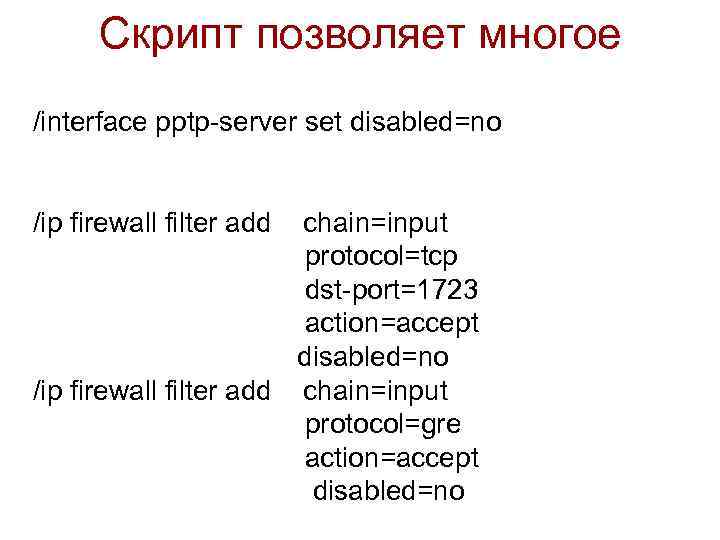 Скрипт позволяет многое

/interface pptp-server set disabled=no

/ip firewall filter add chain=input
protocol=tcp
dst-port=1723
action=accept
disabled=no
/ip firewall filter add chain=input
protocol=gre
action=accept
disabled=no